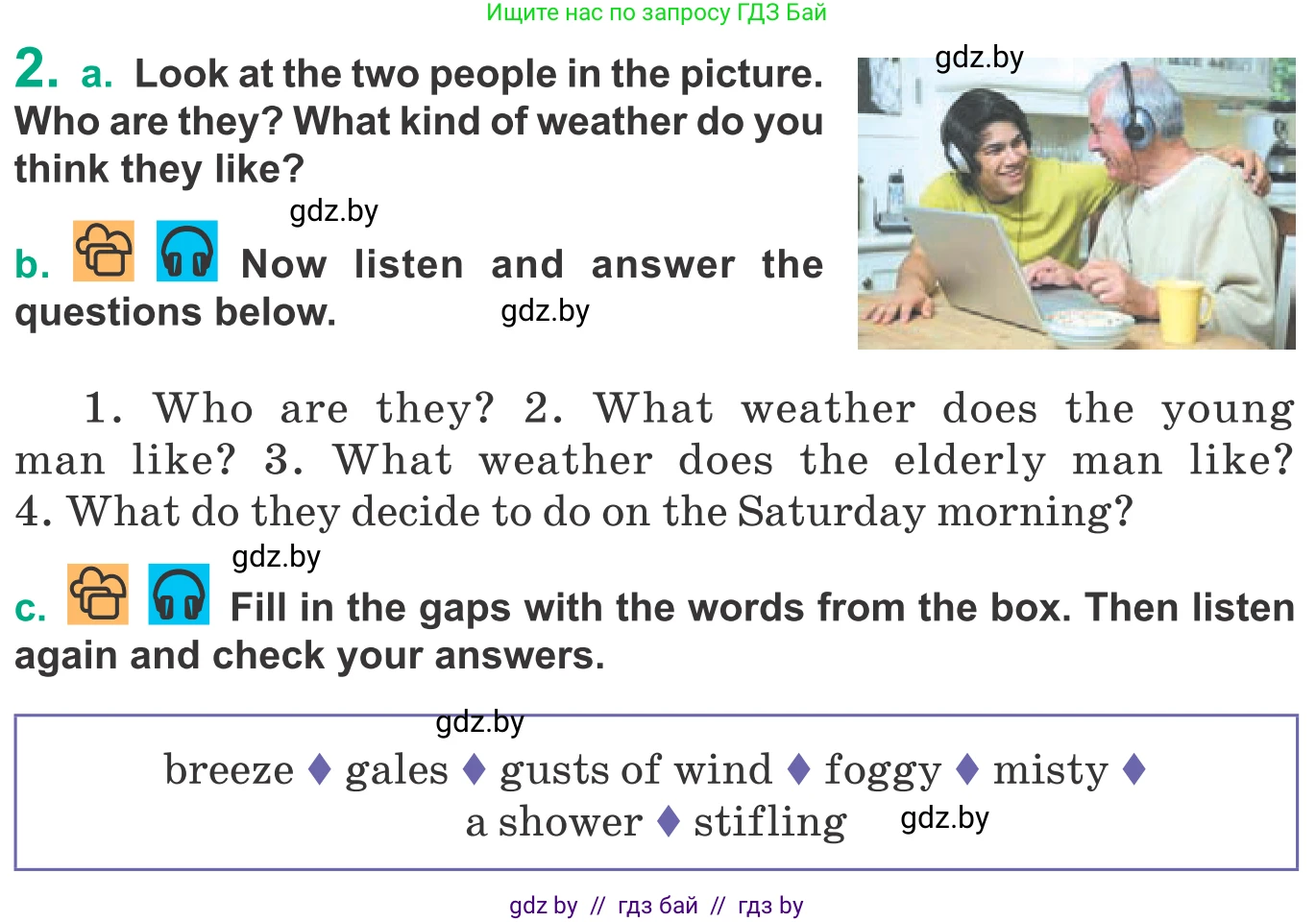 Ищите нас по запросу ГДЗ Бай

2. a. Look at the two people in the picture. Who are they? What kind of weather do you think they like?

gdz.by

gdz.by

b. Now listen and answer the questions below.

gdz.by

1. Who are they? 2. What weather does the young man like? 3. What weather does the elderly man like? 4. What do they decide to do on the Saturday morning?

gdz.by

c. Fill in the gaps with the words from the box. Then listen again and check your answers.

gdz.by

breeze ♦ gales ♦ gusts of wind ♦ foggy ♦ misty ♦ a shower ♦ stifling

gdz.by

gdz by // гдз бай // гдз by